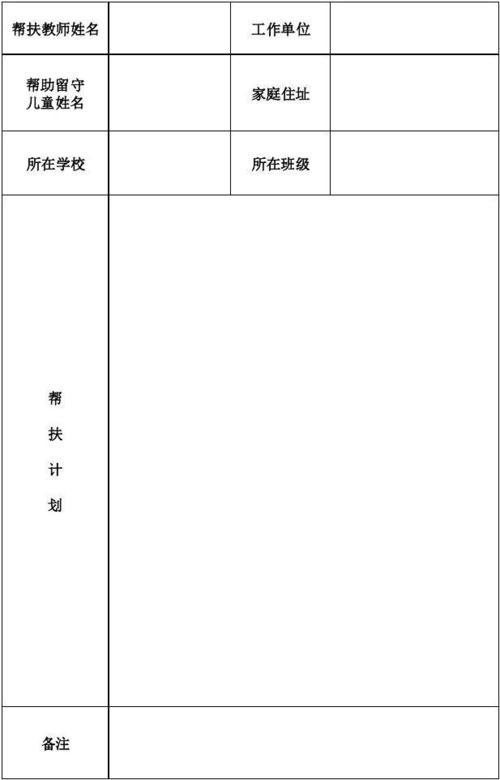 | 帮扶教师姓名 | | 工作单位 | |
|---|---|---|---|
| 帮助留守儿童姓名 | | 家庭住址 | |
| 所在学校 | | 所在班级 | |
| 帮扶计划 | | | |
| 备注 | | | |